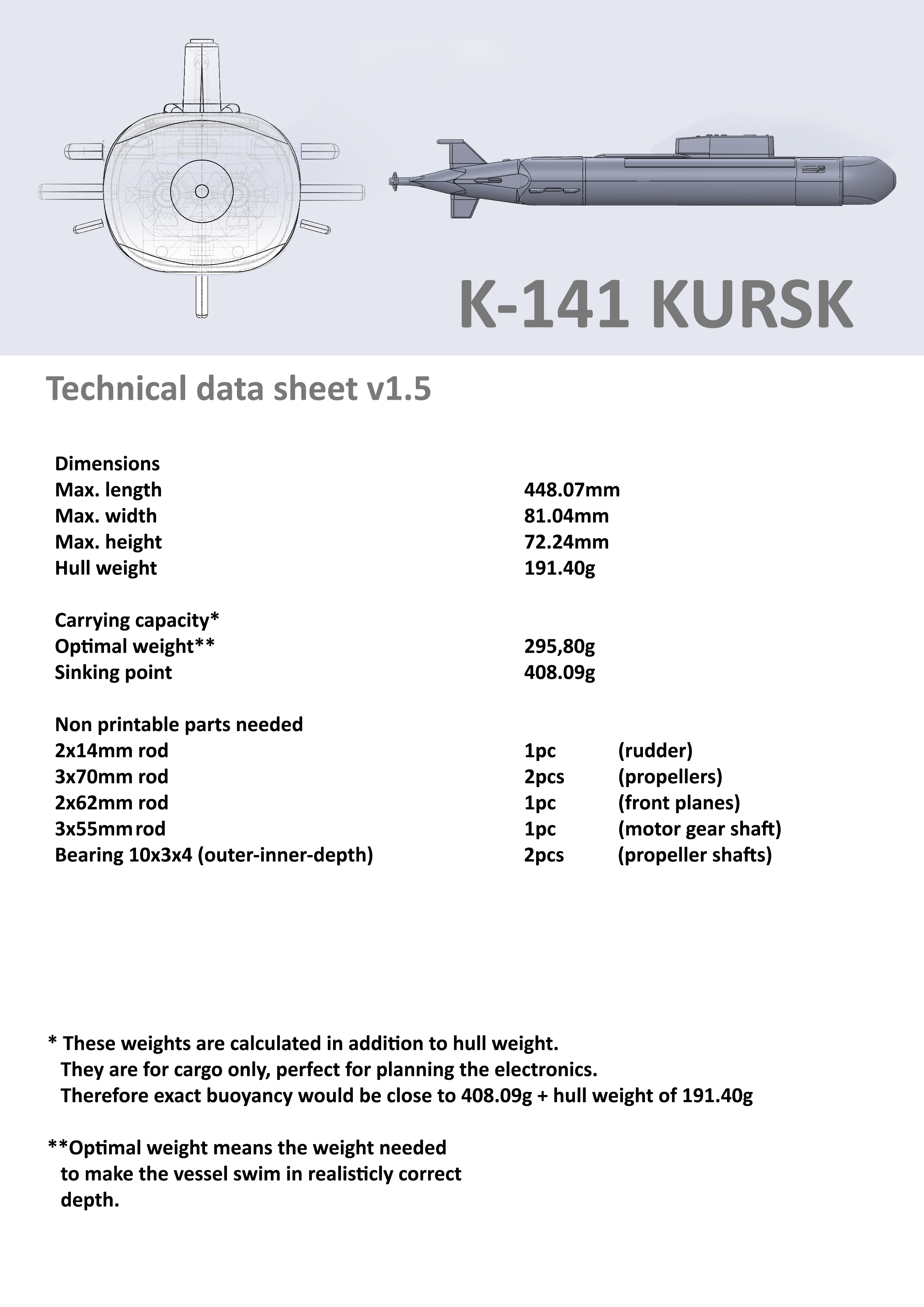 K-141 KURSK

Technical data sheet v1.5

Dimensions
Max. length 448.07mm
Max. width 81.04mm
Max. height 72.24mm
Hull weight 191.40g

Carrying capacity*
Optimal weight** 295,80g
Sinking point 408.09g

Non printable parts needed
2x14mm rod 1pc (rudder)
3x70mm rod 2pcs (propellers)
2x62mm rod 1pc (front planes)
3x55mm rod 1pc (motor gear shaft)
Bearing 10x3x4 (outer-inner-depth) 2pcs (propeller shafts)

* These weights are calculated in addition to hull weight. They are for cargo only, perfect for planning the electronics. Therefore exact buoyancy would be close to 408.09g + hull weight of 191.40g

**Optimal weight means the weight needed to make the vessel swim in realisticly correct depth.